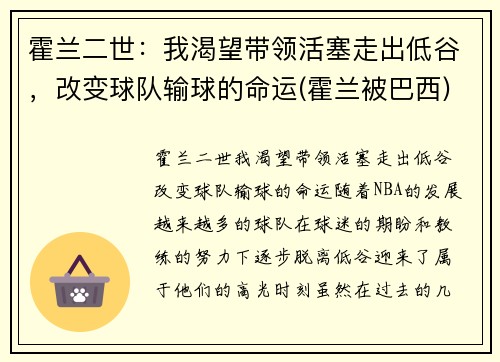 霍兰二世：我渴望带领活塞走出低谷，改变球队输球的命运(霍兰被巴西)

霍兰二世我渴望带领活塞走出低谷改变球队输球的命运随着NBA的发展越来越多的球队在球迷的期盼和教练的努力下逐步脱离低谷迎来了属于他们的高光时刻虽然在过去的几